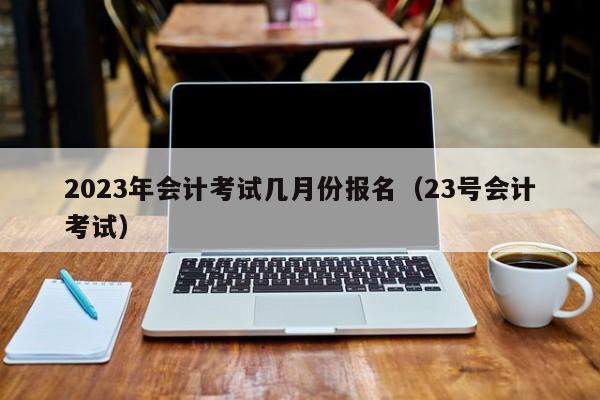 2023年会计考试几月份报名（23号会计考试）